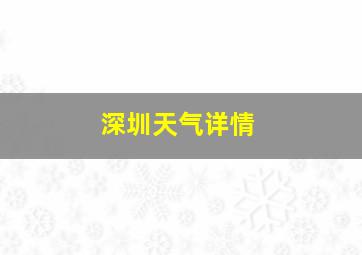 深圳天气详情